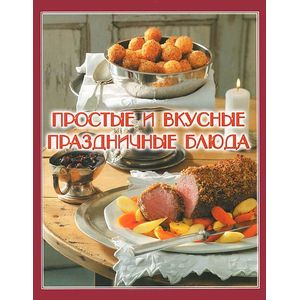 ПРОСТЫЕ И ВКУСНЫЕ ПРАЗДНИЧНЫЕ БЛЮДА